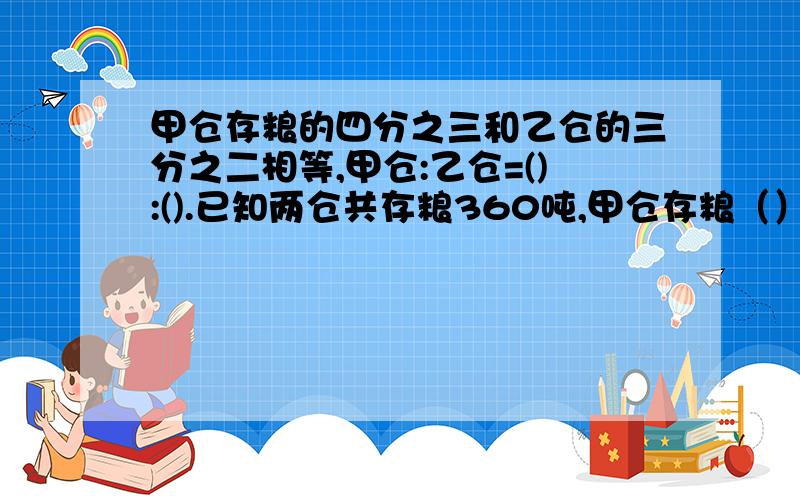 甲仓存粮的四分之三和乙仓的三分之二相等,甲仓:乙仓=():().已知两仓共存粮360吨,甲仓存粮（）